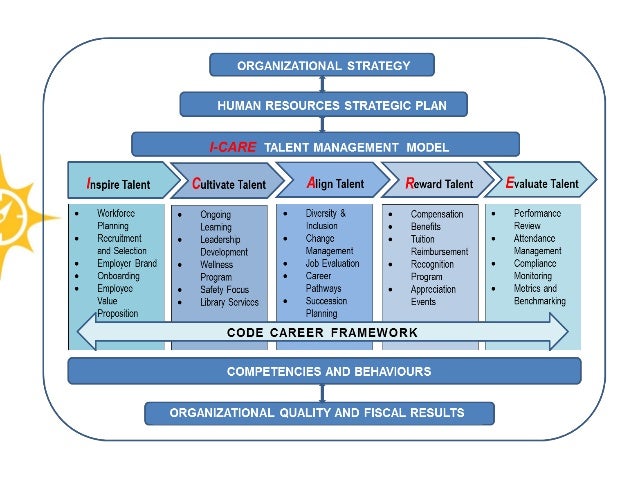 ORGANIZATIONAL STRATEGY

HUMAN RESOURCES STRATEGIC PLAN

I-CARE TALENT MANAGEMENT MODEL

Inspire Talent

- Workforce Planning
- Recruitment and Selection
- Employer Brand
- Onboarding
- Employee Value Proposition

Cultivate Talent

- Ongoing Learning
- Leadership Development
- Wellness Program
- Safety Focus
- Library Services

Align Talent

- Diversity & Inclusion
- Change Management
- Job Evaluation
- Career Pathways
- Succession Planning

Reward Talent

- Compensation
- Benefits
- Tuition Reimbursement
- Recognition Program
- Appreciation Events

Evaluate Talent

- Performance Review
- Attendance Management
- Compliance Monitoring
- Metrics and Benchmarking

CODE CAREER FRAMEWORK

COMPETENCIES AND BEHAVIOURS

ORGANIZATIONAL QUALITY AND FISCAL RESULTS